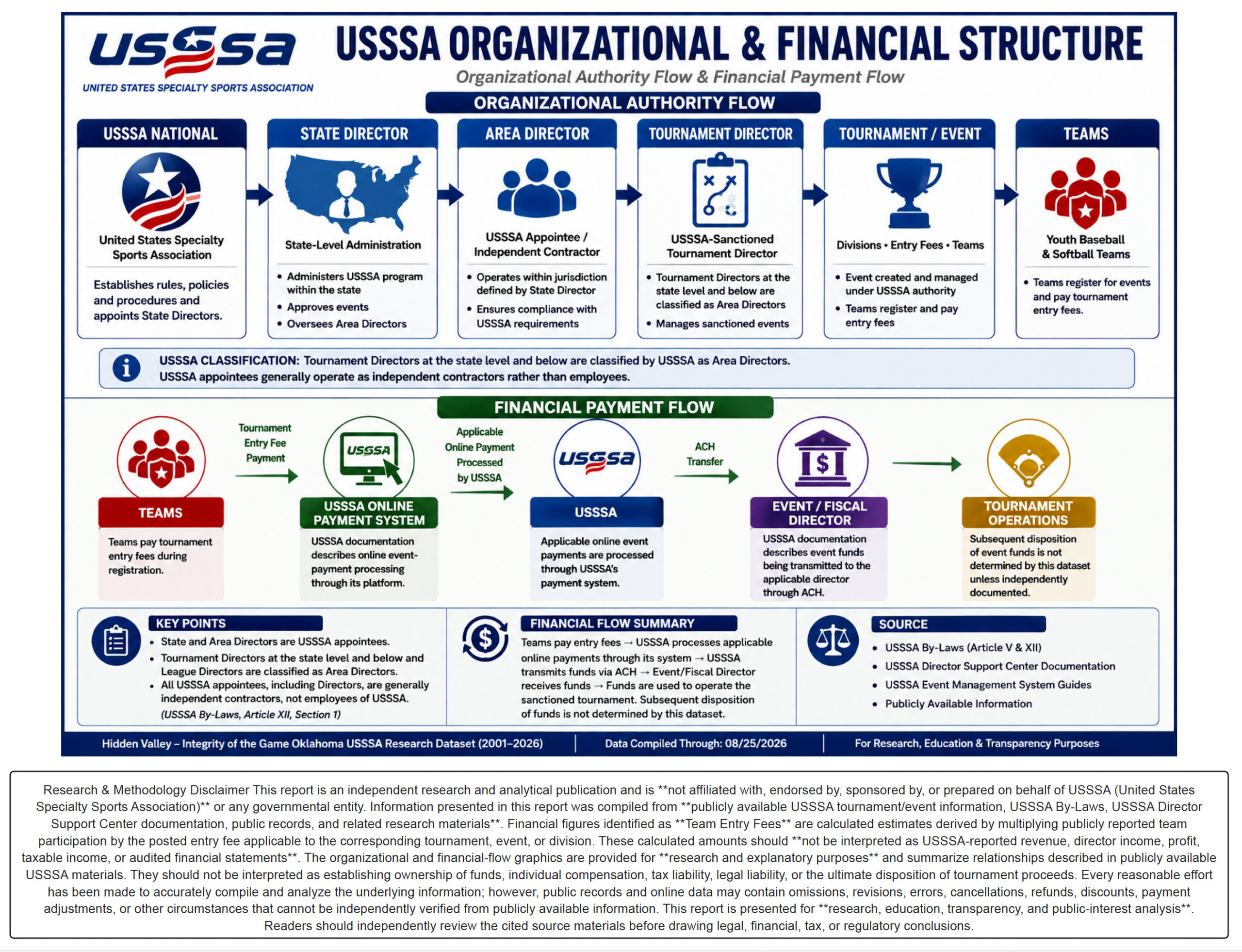 USSSA
UNITED STATES SPECIALTY SPORTS ASSOCIATION

USSSA ORGANIZATIONAL & FINANCIAL STRUCTURE
Organizational Authority Flow & Financial Payment Flow

ORGANIZATIONAL AUTHORITY FLOW

USSSA NATIONAL
United States Specialty Sports Association
Establishes rules, policies and procedures and appoints State Directors.

STATE DIRECTOR
State-Level Administration
• Administers USSSA program within the state
• Approves events
• Oversees Area Directors

AREA DIRECTOR
USSSA Appointee / Independent Contractor
• Operates within jurisdiction defined by State Director
• Ensures compliance with USSSA requirements

TOURNAMENT DIRECTOR
USSSA-Sanctioned Tournament Director
• Tournament Directors at the state level and below are classified as Area Directors
• Manages sanctioned events

TOURNAMENT / EVENT
Divisions • Entry Fees • Teams
• Event created and managed under USSSA authority
• Teams register and pay entry fees

TEAMS
Youth Baseball & Softball Teams
• Teams register for events and pay tournament entry fees.

USSSA CLASSIFICATION: Tournament Directors at the state level and below are classified by USSSA as Area Directors. USSSA appointees generally operate as independent contractors rather than employees.

FINANCIAL PAYMENT FLOW

TEAMS
Teams pay tournament entry fees during registration.

Tournament Entry Fee Payment

USSSA
USSSA ONLINE PAYMENT SYSTEM
USSSA documentation describes online event-payment processing through its platform.

Applicable Online Payment Processed by USSSA

USSSA
USSSA
Applicable online event payments are processed through USSSA's payment system.

ACH Transfer

EVENT / FISCAL DIRECTOR
USSSA documentation describes event funds being transmitted to the applicable director through ACH.

TOURNAMENT OPERATIONS
Subsequent disposition of event funds is not determined by this dataset unless independently documented.

KEY POINTS
• State and Area Directors are USSSA appointees.
• Tournament Directors at the state level and below and League Directors are classified as Area Directors.
• All USSSA appointees, including Directors, are generally independent contractors, not employees of USSSA.
(USSSA By-Laws, Article XII, Section 1)

FINANCIAL FLOW SUMMARY
Teams pay entry fees → USSSA processes applicable online payments through its system → USSSA transmits funds via ACH → Event/Fiscal Director receives funds → Funds are used to operate the sanctioned tournament. Subsequent disposition of funds is not determined by this dataset.

SOURCE
• USSSA By-Laws (Article V & XII)
• USSSA Director Support Center Documentation
• USSSA Event Management System Guides
• Publicly Available Information

Hidden Valley – Integrity of the Game Oklahoma USSSA Research Dataset (2001–2026) | Data Compiled Through: 08/25/2026 | For Research, Education & Transparency Purposes

Research & Methodology Disclaimer This report is an independent research and analytical publication and is **not affiliated with, endorsed by, sponsored by, or prepared on behalf of USSSA (United States Specialty Sports Association)** or any governmental entity. Information presented in this report was compiled from **publicly available USSSA tournament/event information, USSSA By-Laws, USSSA Director Support Center documentation, public records, and related research materials**. Financial figures identified as **Team Entry Fees** are calculated estimates derived by multiplying publicly reported team participation by the posted entry fee applicable to the corresponding tournament, event, or division. These calculated amounts should **not be interpreted as USSSA-reported revenue, director income, profit, taxable income, or audited financial statements**. The organizational and financial-flow graphics are provided for **research and explanatory purposes** and summarize relationships described in publicly available USSSA materials. They should not be interpreted as establishing ownership of funds, individual compensation, tax liability, legal liability, or the ultimate disposition of tournament proceeds. Every reasonable effort has been made to accurately compile and analyze the underlying information; however, public records and online data may contain omissions, revisions, errors, cancellations, refunds, discounts, payment adjustments, or other circumstances that cannot be independently verified from publicly available information. This report is presented for **research, education, transparency, and public-interest analysis**. Readers should independently review the cited source materials before drawing legal, financial, tax, or regulatory conclusions.